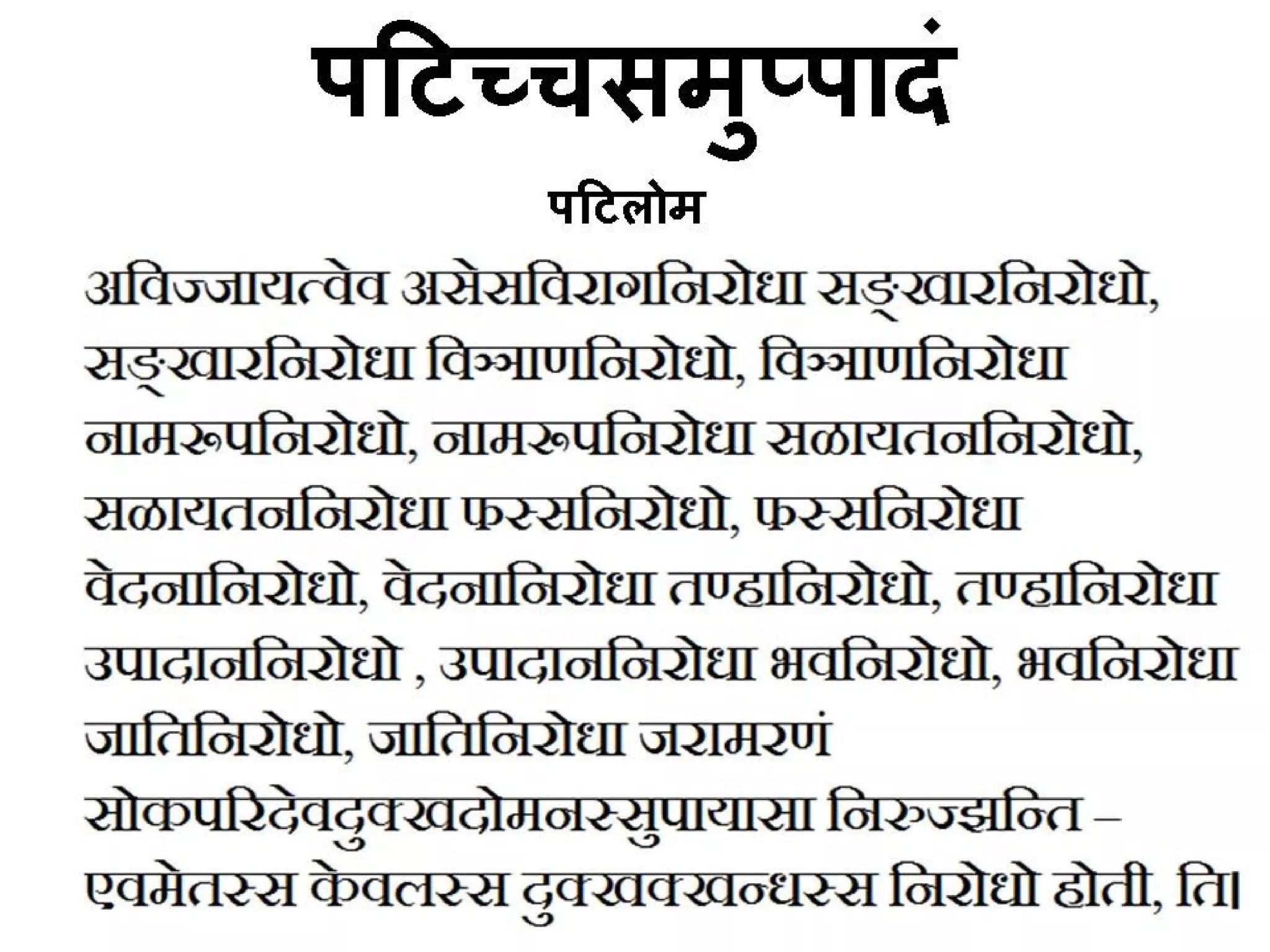 पटिच्चसमुप्पादं

पटिलोम

अविज्जायत्वेव असेसविरागनिरोधा सङ्खारनिरोधो, सङ्खारनिरोधा विञ्ञाणनिरोधो, विञ्ञाणनिरोधा नामरूपनिरोधो, नामरूपनिरोधा सळायतननिरोधो, सळायतननिरोधा फस्सनिरोधो, फस्सनिरोधा वेदनानिरोधो, वेदनानिरोधा तण्हानिरोधो, तण्हानिरोधा उपादाननिरोधो , उपादाननिरोधा भवनिरोधो, भवनिरोधा जातिनिरोधो, जातिनिरोधा जरामरणं सोकपरिदेवदुक्खदोमनस्सुपायासा निरुज्झन्ति – एवमेतस्स केवलस्स दुक्खक्खन्धस्स निरोधो होती, ति।